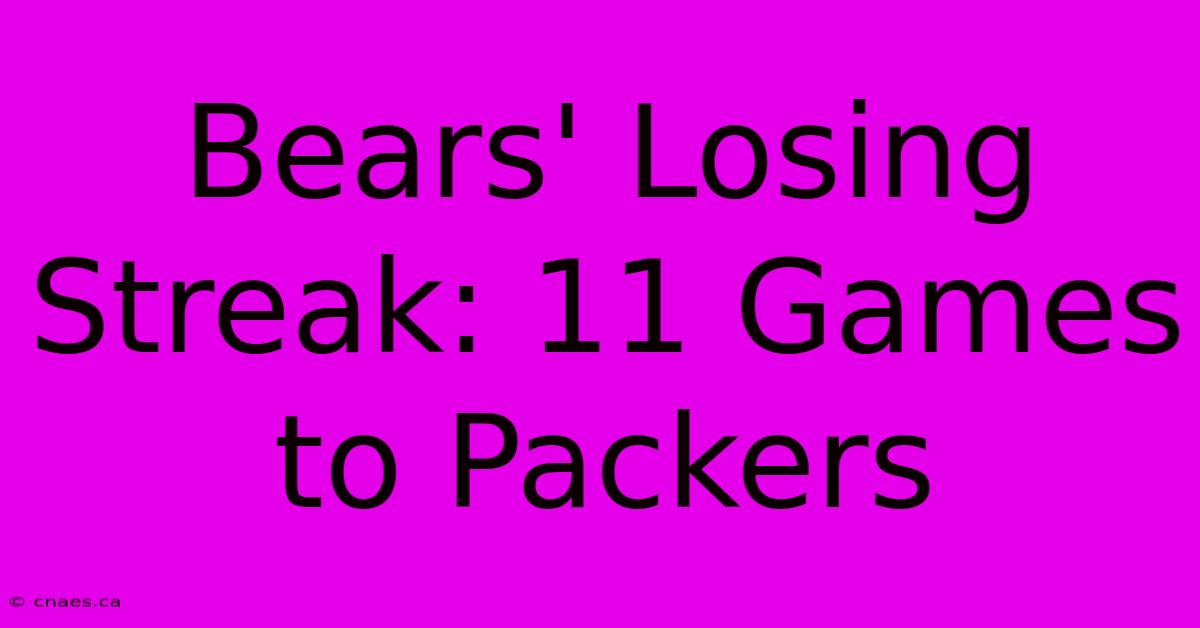 Bears' Losing Streak: 11 Games to Packers

© cnaes.ca